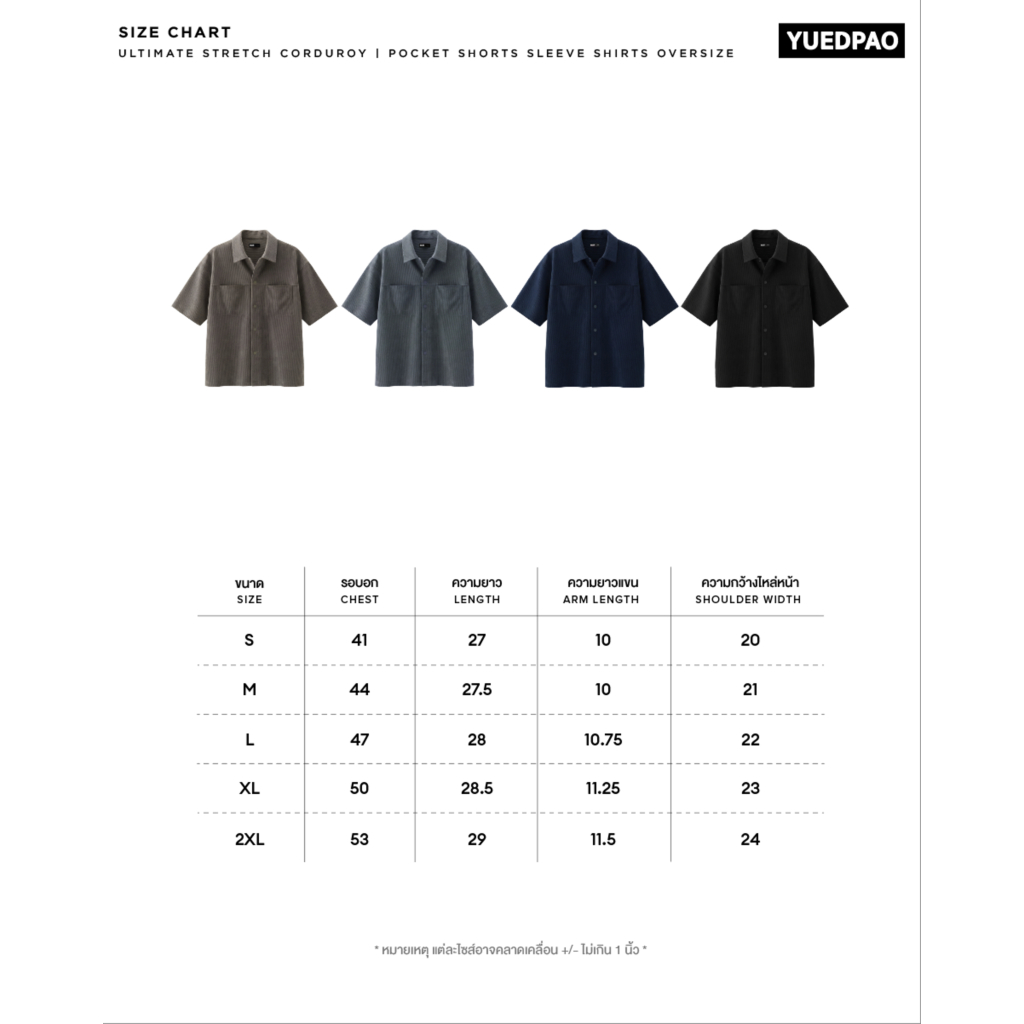 SIZE CHART
ULTIMATE STRETCH CORDUROY | POCKET SHORTS SLEEVE SHIRTS OVERSIZE

YUEDPAO

| ขนาด SIZE | รอบอก CHEST | ความยาว LENGTH | ความยาวแขน ARM LENGTH | ความกว้างไหล่หน้า SHOULDER WIDTH |
|---|---|---|---|---|
| S | 41 | 27 | 10 | 20 |
| M | 44 | 27.5 | 10 | 21 |
| L | 47 | 28 | 10.75 | 22 |
| XL | 50 | 28.5 | 11.25 | 23 |
| 2XL | 53 | 29 | 11.5 | 24 |

* หมายเหตุ แต่ละไซส์อาจคลาดเคลื่อน +/- ไม่เกิน 1 นิ้ว *